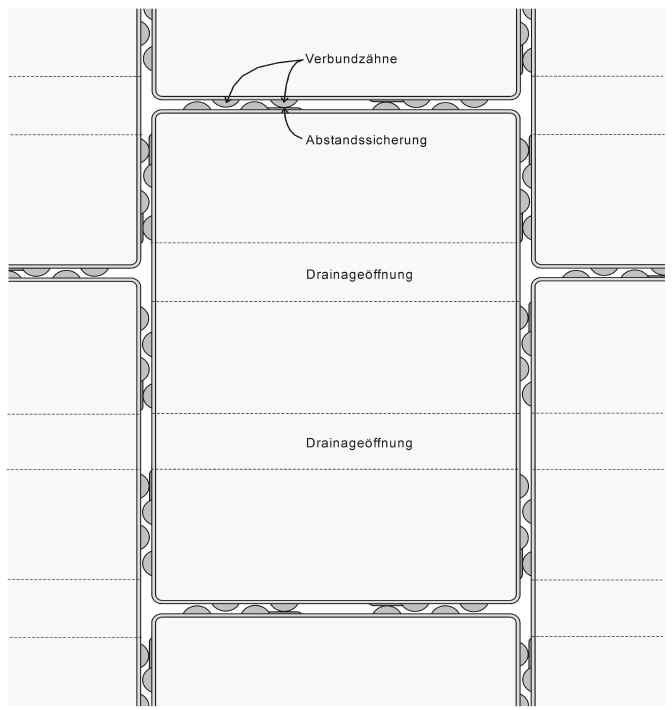 Verbundzähne

Abstandssicherung

Drainageöffnung

Drainageöffnung